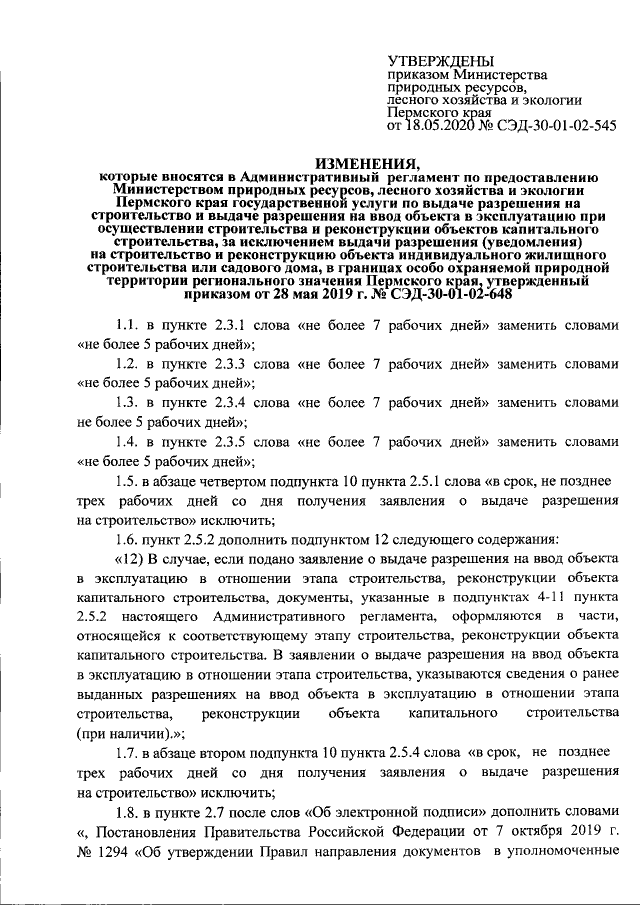 УТВЕРЖДЕНЫ
приказом Министерства природных ресурсов, лесного хозяйства и экологии Пермского края
от 18.05.2020 № СЭД-30-01-02-545

ИЗМЕНЕНИЯ,
которые вносятся в Административный регламент по предоставлению Министерством природных ресурсов, лесного хозяйства и экологии Пермского края государственной услуги по выдаче разрешения на строительство и выдаче разрешения на ввод объекта в эксплуатацию при осуществлении строительства и реконструкции объектов капитального строительства, за исключением выдачи разрешения (уведомления) на строительство и реконструкцию объекта индивидуального жилищного строительства или садового дома, в границах особо охраняемой природной территории регионального значения Пермского края, утвержденный приказом от 28 мая 2019 г. № СЭД-30-01-02-648

1.1. в пункте 2.3.1 слова «не более 7 рабочих дней» заменить словами «не более 5 рабочих дней»;

1.2. в пункте 2.3.3 слова «не более 7 рабочих дней» заменить словами «не более 5 рабочих дней»;

1.3. в пункте 2.3.4 слова «не более 7 рабочих дней» заменить словами не более 5 рабочих дней»;

1.4. в пункте 2.3.5 слова «не более 7 рабочих дней» заменить словами «не более 5 рабочих дней»;

1.5. в абзаце четвертом подпункта 10 пункта 2.5.1 слова «в срок, не позднее трех рабочих дней со дня получения заявления о выдаче разрешения на строительство» исключить;

1.6. пункт 2.5.2 дополнить подпунктом 12 следующего содержания:

«12) В случае, если подано заявление о выдаче разрешения на ввод объекта в эксплуатацию в отношении этапа строительства, реконструкции объекта капитального строительства, документы, указанные в подпунктах 4-11 пункта 2.5.2 настоящего Административного регламента, оформляются в части, относящейся к соответствующему этапу строительства, реконструкции объекта капитального строительства. В заявлении о выдаче разрешения на ввод объекта в эксплуатацию в отношении этапа строительства, указываются сведения о ранее выданных разрешениях на ввод объекта в эксплуатацию в отношении этапа строительства, реконструкции объекта капитального строительства (при наличии).»;

1.7. в абзаце втором подпункта 10 пункта 2.5.4 слова «в срок, не позднее трех рабочих дней со дня получения заявления о выдаче разрешения на строительство» исключить;

1.8. в пункте 2.7 после слов «Об электронной подписи» дополнить словами «, Постановления Правительства Российской Федерации от 7 октября 2019 г. № 1294 «Об утверждении Правил направления документов в уполномоченные